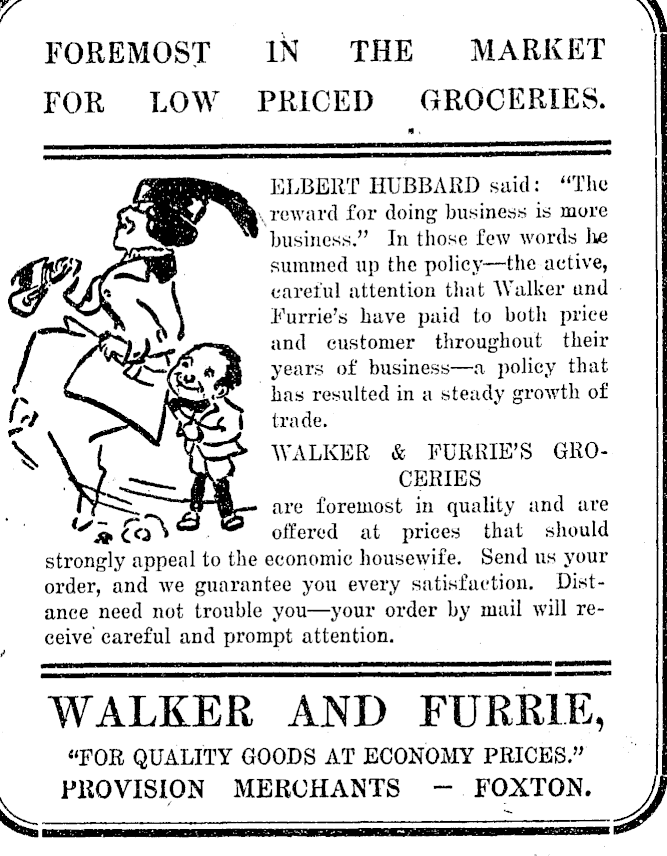 FOREMOST IN THE MARKET FOR LOW PRICED GROCERIES.

ELBERT HUBBARD said: "The reward for doing business is more business." In those few words he summed up the policy—the active, careful attention that Walker and Furrie's have paid to both price and customer throughout their years of business—a policy that has resulted in a steady growth of trade.

WALKER & FURRIE'S GROCERIES are foremost in quality and are offered at prices that should strongly appeal to the economic housewife. Send us your order, and we guarantee you every satisfaction. Distance need not trouble you—your order by mail will receive careful and prompt attention.

WALKER AND FURRIE,

"FOR QUALITY GOODS AT ECONOMY PRICES."

PROVISION MERCHANTS — FOXTON.